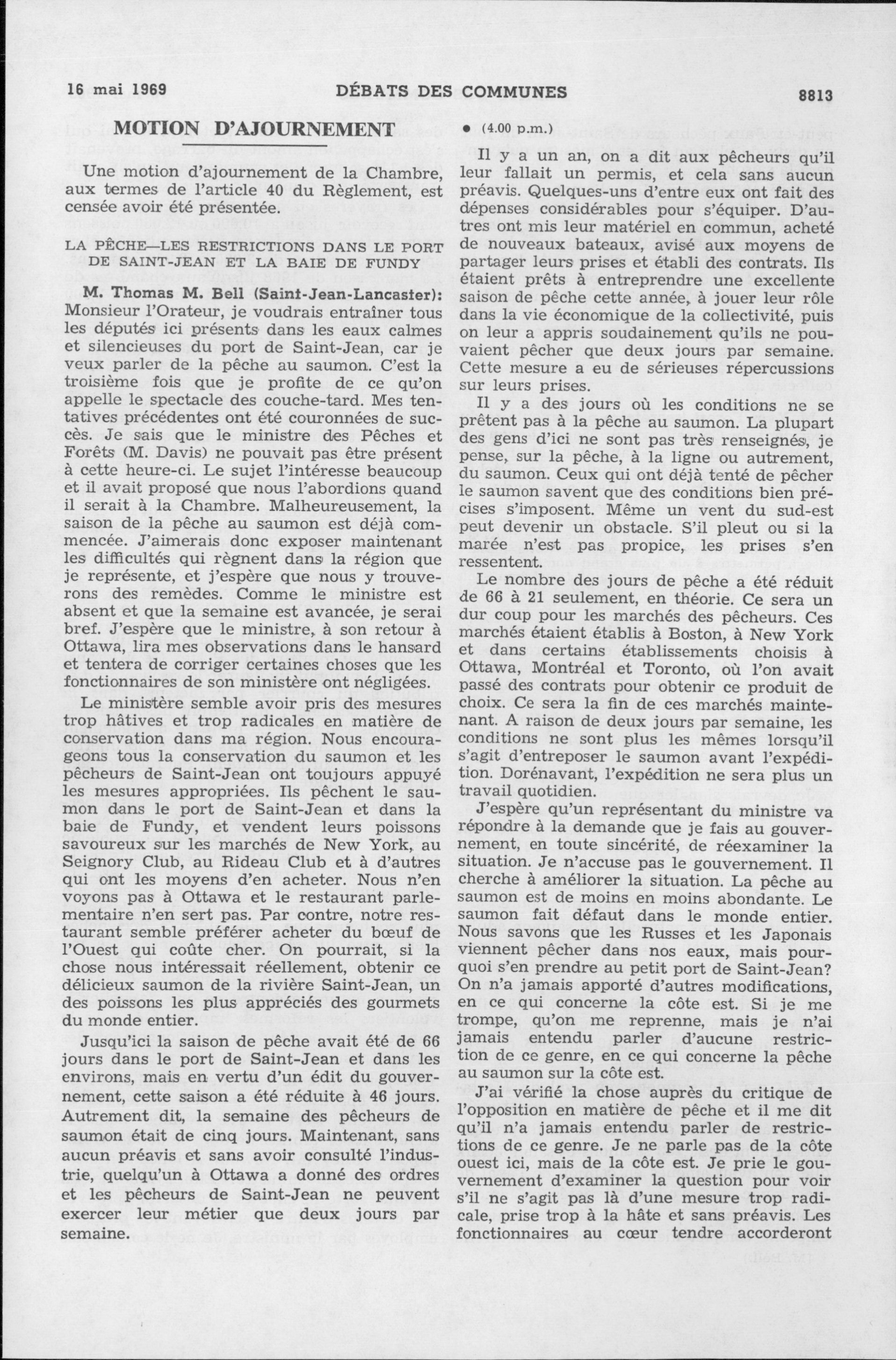 16 mai 1969

DÉBATS DES COMMUNES

8813

MOTION D'AJOURNEMENT

Une motion d'ajournement de la Chambre, aux termes de l'article 40 du Règlement, est censée avoir été présentée.

LA PÊCHE—LES RESTRICTIONS DANS LE PORT DE SAINT-JEAN ET LA BAIE DE FUNDY

M. Thomas M. Bell (Saint-Jean-Lancaster): Monsieur l'Orateur, je voudrais entraîner tous les députés ici présents dans les eaux calmes et silencieuses du port de Saint-Jean, car je veux parler de la pêche au saumon. C'est la troisième fois que je profite de ce qu'on appelle le spectacle des couche-tard. Mes tentatives précédentes ont été couronnées de succès. Je sais que le ministre des Pêches et Forêts (M. Davis) ne pouvait pas être présent à cette heure-ci. Le sujet l'intéresse beaucoup et il avait proposé que nous l'abordions quand il serait à la Chambre. Malheureusement, la saison de la pêche au saumon est déjà commencée. J'aimerais donc exposer maintenant les difficultés qui règnent dans la région que je représente, et j'espère que nous y trouverons des remèdes. Comme le ministre est absent et que la semaine est avancée, je serai bref. J'espère que le ministre, à son retour à Ottawa, lira mes observations dans le hansard et tentera de corriger certaines choses que les fonctionnaires de son ministère ont négligées.

Le ministère semble avoir pris des mesures trop hâtives et trop radicales en matière de conservation dans ma région. Nous encourageons tous la conservation du saumon et les pêcheurs de Saint-Jean ont toujours appuyé les mesures appropriées. Ils pêchent le saumon dans le port de Saint-Jean et dans la baie de Fundy, et vendent leurs poissons savoureux sur les marchés de New York, au Seignory Club, au Rideau Club et à d'autres qui ont les moyens d'en acheter. Nous n'en voyons pas à Ottawa et le restaurant parlementaire n'en sert pas. Par contre, notre restaurant semble préférer acheter du bœuf de l'Ouest qui coûte cher. On pourrait, si la chose nous intéressait réellement, obtenir ce délicieux saumon de la rivière Saint-Jean, un des poissons les plus appréciés des gourmets du monde entier.

Jusqu'ici la saison de pêche avait été de 66 jours dans le port de Saint-Jean et dans les environs, mais en vertu d'un édit du gouvernement, cette saison a été réduite à 46 jours. Autrement dit, la semaine des pêcheurs de saumon était de cinq jours. Maintenant, sans aucun préavis et sans avoir consulté l'industrie, quelqu'un à Ottawa a donné des ordres et les pêcheurs de Saint-Jean ne peuvent exercer leur métier que deux jours par semaine.

• (4.00 p.m.)

Il y a un an, on a dit aux pêcheurs qu'il leur fallait un permis, et cela sans aucun préavis. Quelques-uns d'entre eux ont fait des dépenses considérables pour s'équiper. D'autres ont mis leur matériel en commun, acheté de nouveaux bateaux, avisé aux moyens de partager leurs prises et établi des contrats. Ils étaient prêts à entreprendre une excellente saison de pêche cette année, à jouer leur rôle dans la vie économique de la collectivité, puis on leur a appris soudainement qu'ils ne pouvaient pêcher que deux jours par semaine. Cette mesure a eu de sérieuses répercussions sur leurs prises.

Il y a des jours où les conditions ne se prêtent pas à la pêche au saumon. La plupart des gens d'ici ne sont pas très renseignés, je pense, sur la pêche, à la ligne ou autrement, du saumon. Ceux qui ont déjà tenté de pêcher le saumon savent que des conditions bien précises s'imposent. Même un vent du sud-est peut devenir un obstacle. S'il pleut ou si la marée n'est pas propice, les prises s'en ressentent.

Le nombre des jours de pêche a été réduit de 66 à 21 seulement, en théorie. Ce sera un dur coup pour les marchés des pêcheurs. Ces marchés étaient établis à Boston, à New York et dans certains établissements choisis à Ottawa, Montréal et Toronto, où l'on avait passé des contrats pour obtenir ce produit de choix. Ce sera la fin de ces marchés maintenant. A raison de deux jours par semaine, les conditions ne sont plus les mêmes lorsqu'il s'agit d'entreposer le saumon avant l'expédition. Dorénavant, l'expédition ne sera plus un travail quotidien.

J'espère qu'un représentant du ministre va répondre à la demande que je fais au gouvernement, en toute sincérité, de réexaminer la situation. Je n'accuse pas le gouvernement. Il cherche à améliorer la situation. La pêche au saumon est de moins en moins abondante. Le saumon fait défaut dans le monde entier. Nous savons que les Russes et les Japonais viennent pêcher dans nos eaux, mais pourquoi s'en prendre au petit port de Saint-Jean? On n'a jamais apporté d'autres modifications, en ce qui concerne la côte est. Si je me trompe, qu'on me reprenne, mais je n'ai jamais entendu parler d'aucune restriction de ce genre, en ce qui concerne la pêche au saumon sur la côte est.

J'ai vérifié la chose auprès du critique de l'opposition en matière de pêche et il me dit qu'il n'a jamais entendu parler de restrictions de ce genre. Je ne parle pas de la côte ouest ici, mais de la côte est. Je prie le gouvernement d'examiner la question pour voir s'il ne s'agit pas là d'une mesure trop radicale, prise trop à la hâte et sans préavis. Les fonctionnaires au cœur tendre accorderont